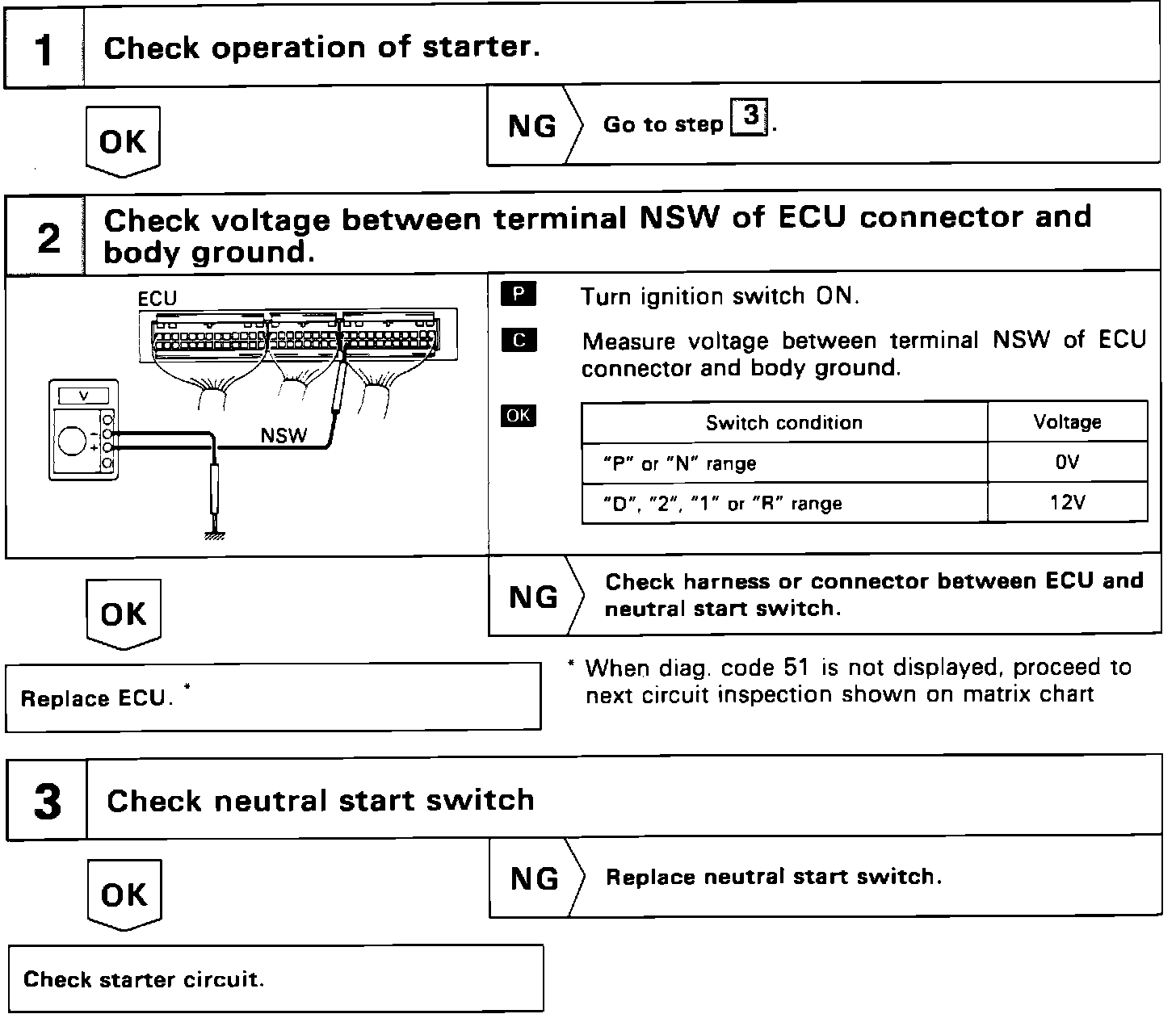 1 Check operation of starter.

OK

NG Go to step 3.

2 Check voltage between terminal NSW of ECU connector and body ground.

ECU

V

NSW

P Turn ignition switch ON.

C Measure voltage between terminal NSW of ECU connector and body ground.

OK

| Switch condition | Voltage |
|---|---|
| "P" or "N" range | 0V |
| "D", "2", "1" or "R" range | 12V |

OK

NG Check harness or connector between ECU and neutral start switch.

Replace ECU. *

* When diag. code 51 is not displayed, proceed to next circuit inspection shown on matrix chart

3 Check neutral start switch

OK

NG Replace neutral start switch.

Check starter circuit.